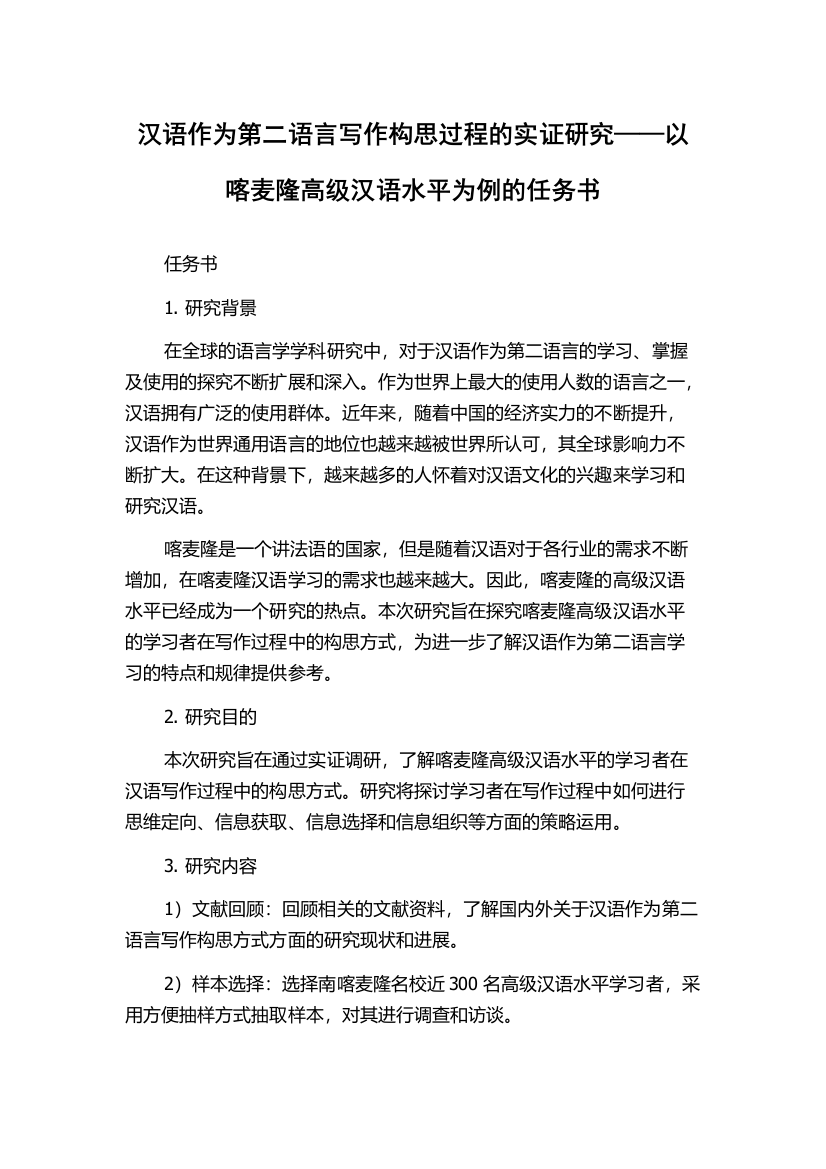 汉语作为第二语言写作构思过程的实证研究——以喀麦隆高级汉语水平为例的任务书

任务书

1. 研究背景

在全球的语言学学科研究中，对于汉语作为第二语言的学习、掌握及使用的探究不断扩展和深入。作为世界上最大的使用人数的语言之一，汉语拥有广泛的使用群体。近年来，随着中国的经济实力的不断提升，汉语作为世界通用语言的地位也越来越被世界所认可，其全球影响力不断扩大。在这种背景下，越来越多的人怀着对汉语文化的兴趣来学习和研究汉语。

喀麦隆是一个讲法语的国家，但是随着汉语对于各行业的需求不断增加，在喀麦隆汉语学习的需求也越来越大。因此，喀麦隆的高级汉语水平已经成为一个研究的热点。本次研究旨在探究喀麦隆高级汉语水平的学习者在写作过程中的构思方式，为进一步了解汉语作为第二语言学习的特点和规律提供参考。

2. 研究目的

本次研究旨在通过实证调研，了解喀麦隆高级汉语水平的学习者在汉语写作过程中的构思方式。研究将探讨学习者在写作过程中如何进行思维定向、信息获取、信息选择和信息组织等方面的策略运用。

3. 研究内容

1）文献回顾：回顾相关的文献资料，了解国内外关于汉语作为第二语言写作构思方式方面的研究现状和进展。

2）样本选择：选择南喀麦隆名校近 300 名高级汉语水平学习者，采用方便抽样方式抽取样本，对其进行调查和访谈。